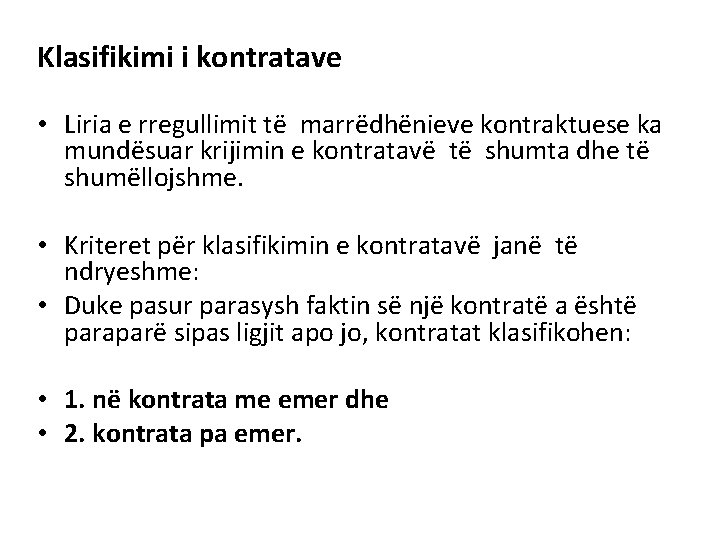 Klasifikimi i kontratave

• Liria e rregullimit të marrëdhënieve kontraktuese ka mundësuar krijimin e kontratavë të shumta dhe të shumëllojshme.

• Kriteret për klasifikimin e kontratavë janë të ndryeshme:
• Duke pasur parasysh faktin së një kontratë a është paraparë sipas ligjit apo jo, kontratat klasifikohen:

• 1. në kontrata me emer dhe
• 2. kontrata pa emer.